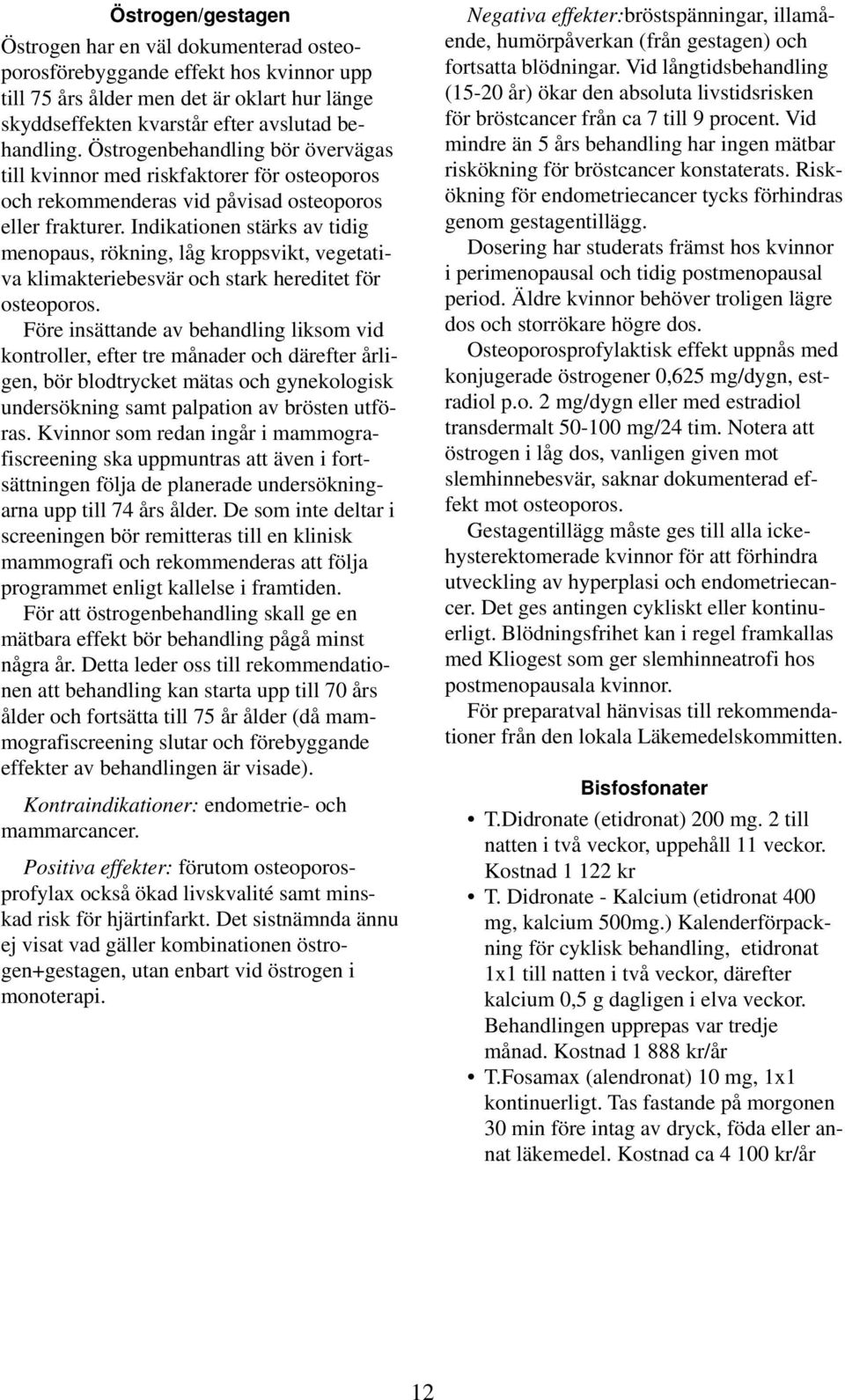 Östrogen/gestagen

Östrogen har en väl dokumenterad osteoporosförebyggande effekt hos kvinnor upp till 75 års ålder men det är oklart hur länge skyddseffekten kvarstår efter avslutad behandling. Östrogenbehandling bör övervägas till kvinnor med riskfaktorer för osteoporos och rekommenderas vid påvisad osteoporos eller frakturer. Indikationen stärks av tidig menopaus, rökning, låg kroppsvikt, vegetativa klimakteriebesvär och stark hereditet för osteoporos.

Före insättande av behandling liksom vid kontroller, efter tre månader och därefter årligen, bör blodtrycket mätas och gynekologisk undersökning samt palpation av brösten utföras. Kvinnor som redan ingår i mammografiscreening ska uppmuntras att även i fortsättningen följa de planerade undersökningarna upp till 74 års ålder. De som inte deltar i screeningen bör remitteras till en klinisk mammografi och rekommenderas att följa programmet enligt kallelse i framtiden.

För att östrogenbehandling skall ge en mätbara effekt bör behandling pågå minst några år. Detta leder oss till rekommendationen att behandling kan starta upp till 70 års ålder och fortsätta till 75 år ålder (då mammografiscreening slutar och förebyggande effekter av behandlingen är visade).

Kontraindikationer: endometrie- och mammarcancer.

Positiva effekter: förutom osteoporosprofylax också ökad livskvalité samt minskad risk för hjärtinfarkt. Det sistnämnda ännu ej visat vad gäller kombinationen östrogen+gestagen, utan enbart vid östrogen i monoterapi.

Negativa effekter:bröstspänningar, illamående, humörpåverkan (från gestagen) och fortsatta blödningar. Vid långtidsbehandling (15-20 år) ökar den absoluta livstidsrisken för bröstcancer från ca 7 till 9 procent. Vid mindre än 5 års behandling har ingen mätbar riskökning för bröstcancer konstaterats. Riskökning för endometriecancer tycks förhindras genom gestagentillägg.

Dosering har studerats främst hos kvinnor i perimenopausal och tidig postmenopausal period. Äldre kvinnor behöver troligen lägre dos och storrökare högre dos.

Osteoporosprofylaktisk effekt uppnås med konjugerade östrogener 0,625 mg/dygn, estradiol p.o. 2 mg/dygn eller med estradiol transdermalt 50-100 mg/24 tim. Notera att östrogen i låg dos, vanligen given mot slemhinnebesvär, saknar dokumenterad effekt mot osteoporos.

Gestagentillägg måste ges till alla ickehysterektomerade kvinnor för att förhindra utveckling av hyperplasi och endometriecancer. Det ges antingen cykliskt eller kontinuerligt. Blödningsfrihet kan i regel framkallas med Kliogest som ger slemhinneatrofi hos postmenopausala kvinnor.

För preparatval hänvisas till rekommendationer från den lokala Läkemedelskommitten.

Bisfosfonater

• T.Didronate (etidronat) 200 mg. 2 till natten i två veckor, uppehåll 11 veckor. Kostnad 1 122 kr
• T. Didronate - Kalcium (etidronat 400 mg, kalcium 500mg.) Kalenderförpackning för cyklisk behandling, etidronat 1x1 till natten i två veckor, därefter kalcium 0,5 g dagligen i elva veckor. Behandlingen upprepas var tredje månad. Kostnad 1 888 kr/år
• T.Fosamax (alendronat) 10 mg, 1x1 kontinuerligt. Tas fastande på morgonen 30 min före intag av dryck, föda eller annat läkemedel. Kostnad ca 4 100 kr/år

12